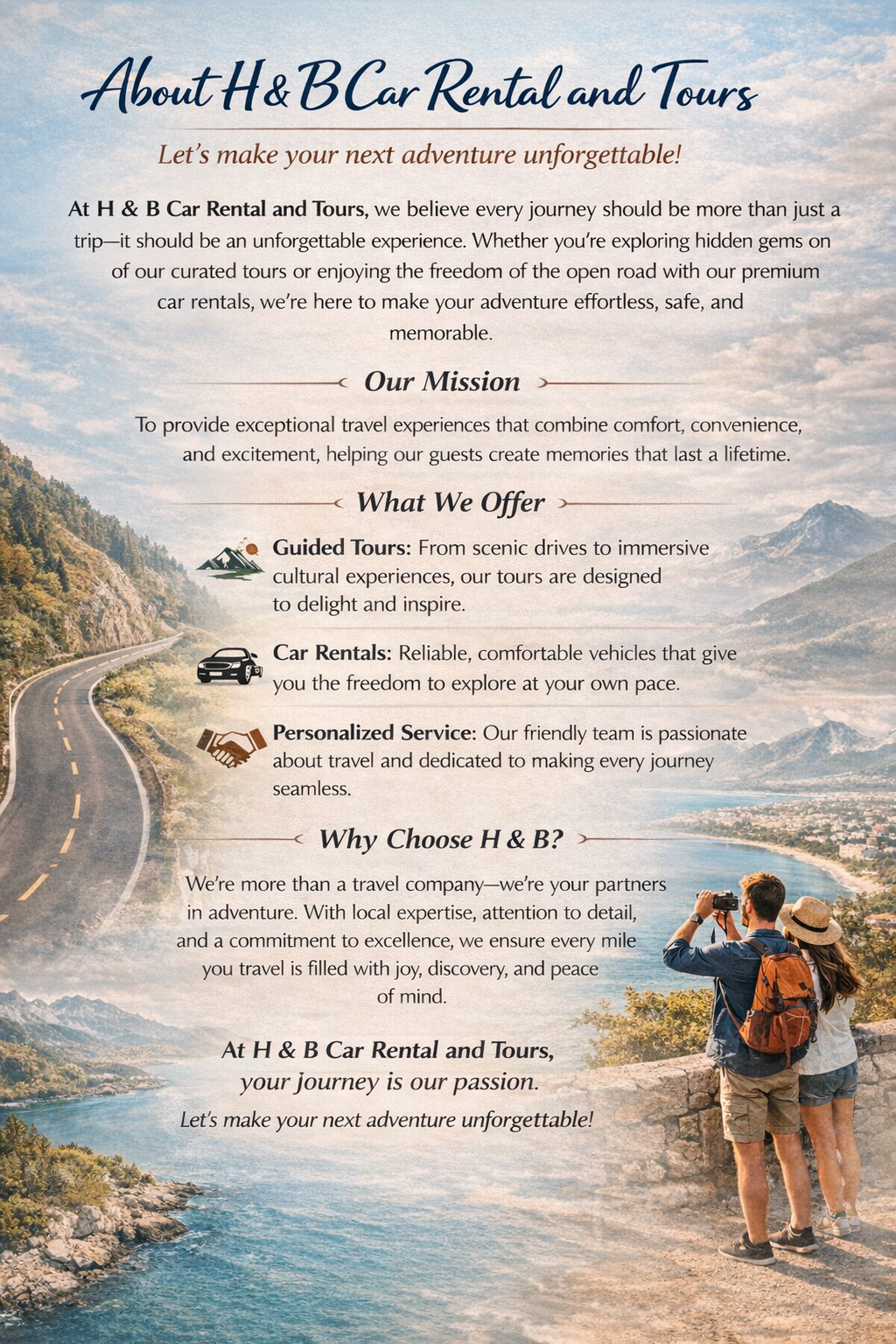 About H & B Car Rental and Tours

Let's make your next adventure unforgettable!

At H & B Car Rental and Tours, we believe every journey should be more than just a trip—it should be an unforgettable experience. Whether you're exploring hidden gems on of our curated tours or enjoying the freedom of the open road with our premium car rentals, we're here to make your adventure effortless, safe, and memorable.

Our Mission

To provide exceptional travel experiences that combine comfort, convenience, and excitement, helping our guests create memories that last a lifetime.

What We Offer

Guided Tours: From scenic drives to immersive cultural experiences, our tours are designed to delight and inspire.

Car Rentals: Reliable, comfortable vehicles that give you the freedom to explore at your own pace.

Personalized Service: Our friendly team is passionate about travel and dedicated to making every journey seamless.

Why Choose H & B?

We're more than a travel company—we're your partners in adventure. With local expertise, attention to detail, and a commitment to excellence, we ensure every mile you travel is filled with joy, discovery, and peace of mind.

At H & B Car Rental and Tours, your journey is our passion.

Let's make your next adventure unforgettable!